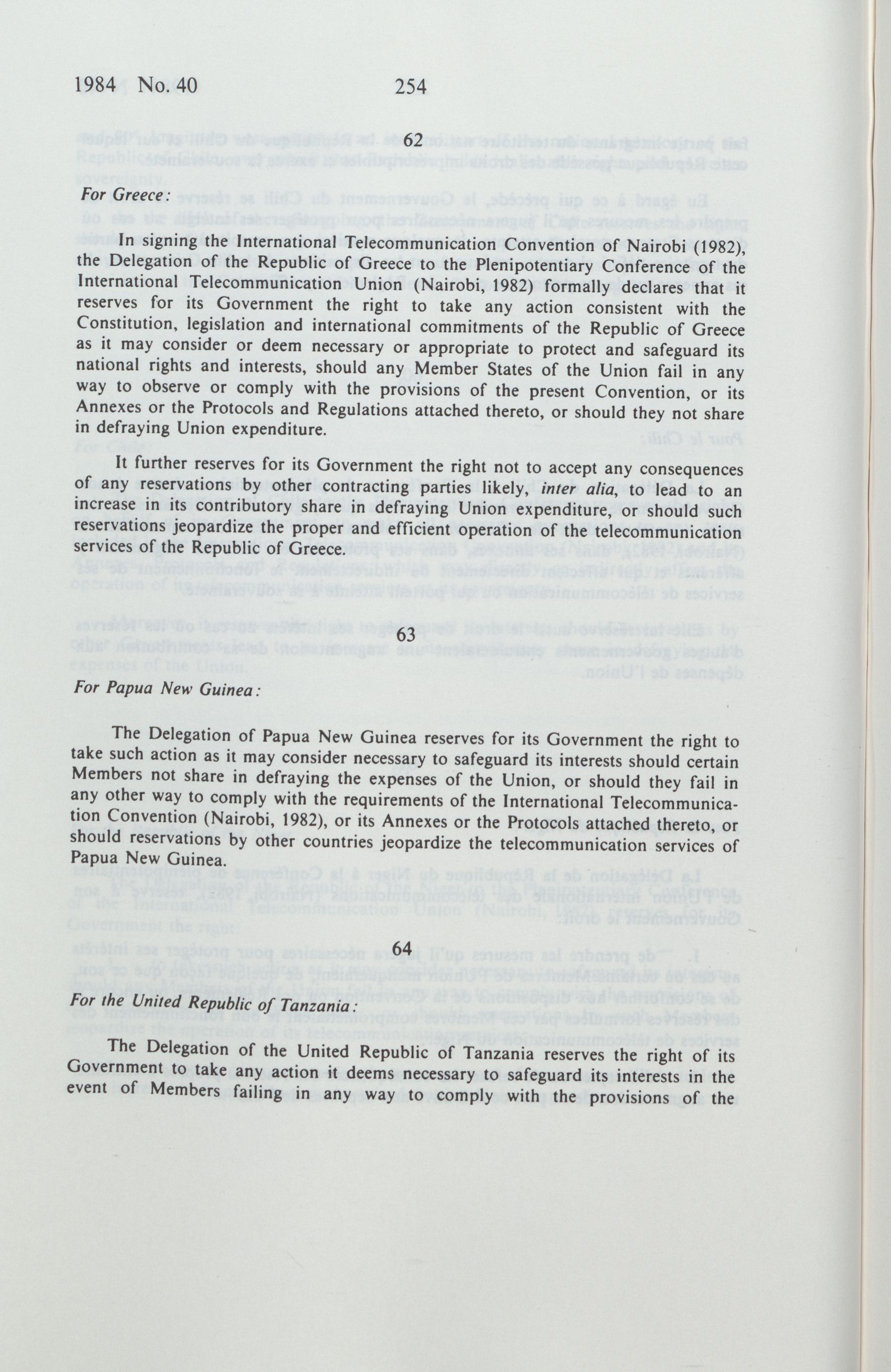 1984 No. 40 254

62

For Greece:

In signing the International Telecommunication Convention of Nairobi (1982), the Delegation of the Republic of Greece to the Plenipotentiary Conference of the International Telecommunication Union (Nairobi, 1982) formally declares that it reserves for its Government the right to take any action consistent with the Constitution, legislation and international commitments of the Republic of Greece as it may consider or deem necessary or appropriate to protect and safeguard its national rights and interests, should any Member States of the Union fail in any way to observe or comply with the provisions of the present Convention, or its Annexes or the Protocols and Regulations attached thereto, or should they not share in defraying Union expenditure.

It further reserves for its Government the right not to accept any consequences of any reservations by other contracting parties likely, inter alia, to lead to an increase in its contributory share in defraying Union expenditure, or should such reservations jeopardize the proper and efficient operation of the telecommunication services of the Republic of Greece.

63

For Papua New Guinea:

The Delegation of Papua New Guinea reserves for its Government the right to take such action as it may consider necessary to safeguard its interests should certain Members not share in defraying the expenses of the Union, or should they fail in any other way to comply with the requirements of the International Telecommunication Convention (Nairobi, 1982), or its Annexes or the Protocols attached thereto, or should reservations by other countries jeopardize the telecommunication services of Papua New Guinea.

64

For the United Republic of Tanzania:

The Delegation of the United Republic of Tanzania reserves the right of its Government to take any action it deems necessary to safeguard its interests in the event of Members failing in any way to comply with the provisions of the